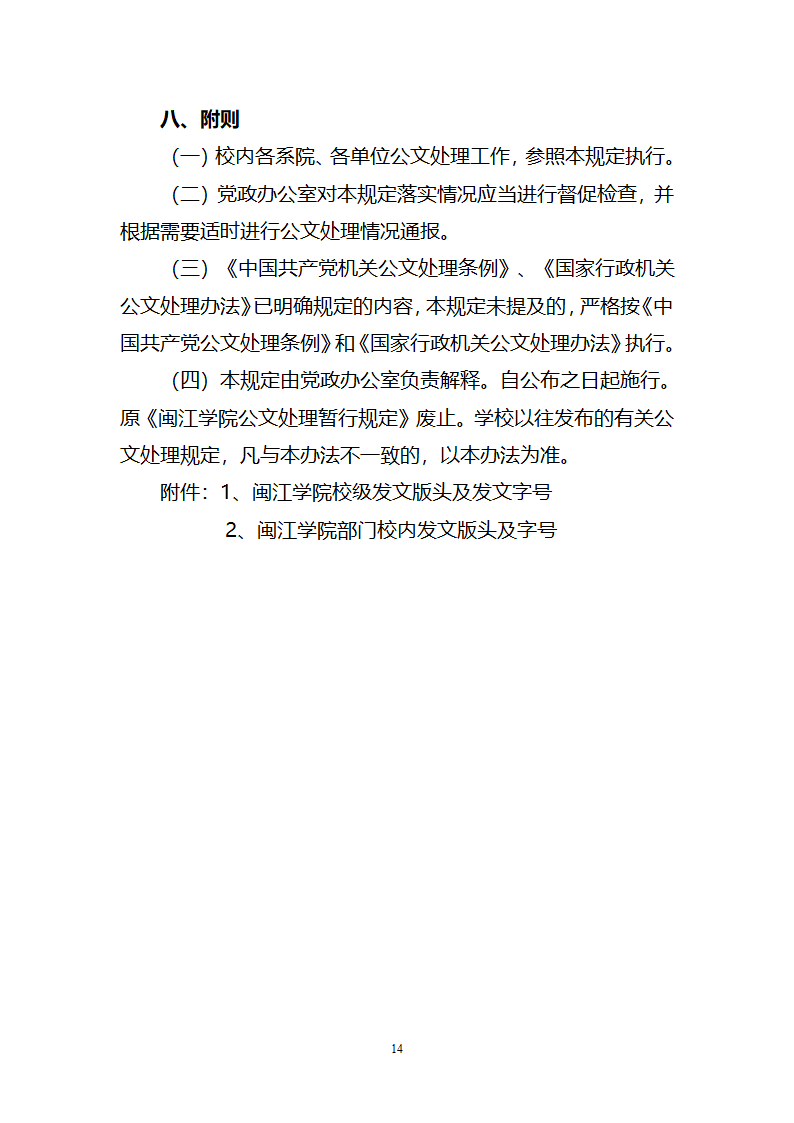 八、附则

（一）校内各系院、各单位公文处理工作，参照本规定执行。

（二）党政办公室对本规定落实情况应当进行督促检查，并根据需要适时进行公文处理情况通报。

（三）《中国共产党机关公文处理条例》、《国家行政机关公文处理办法》已明确规定的内容，本规定未提及的，严格按《中国共产党公文处理条例》和《国家行政机关公文处理办法》执行。

（四）本规定由党政办公室负责解释。自公布之日起施行。原《闽江学院公文处理暂行规定》废止。学校以往发布的有关公文处理规定，凡与本办法不一致的，以本办法为准。

附件：1、闽江学院校级发文版头及发文字号

2、闽江学院部门校内发文版头及字号

14